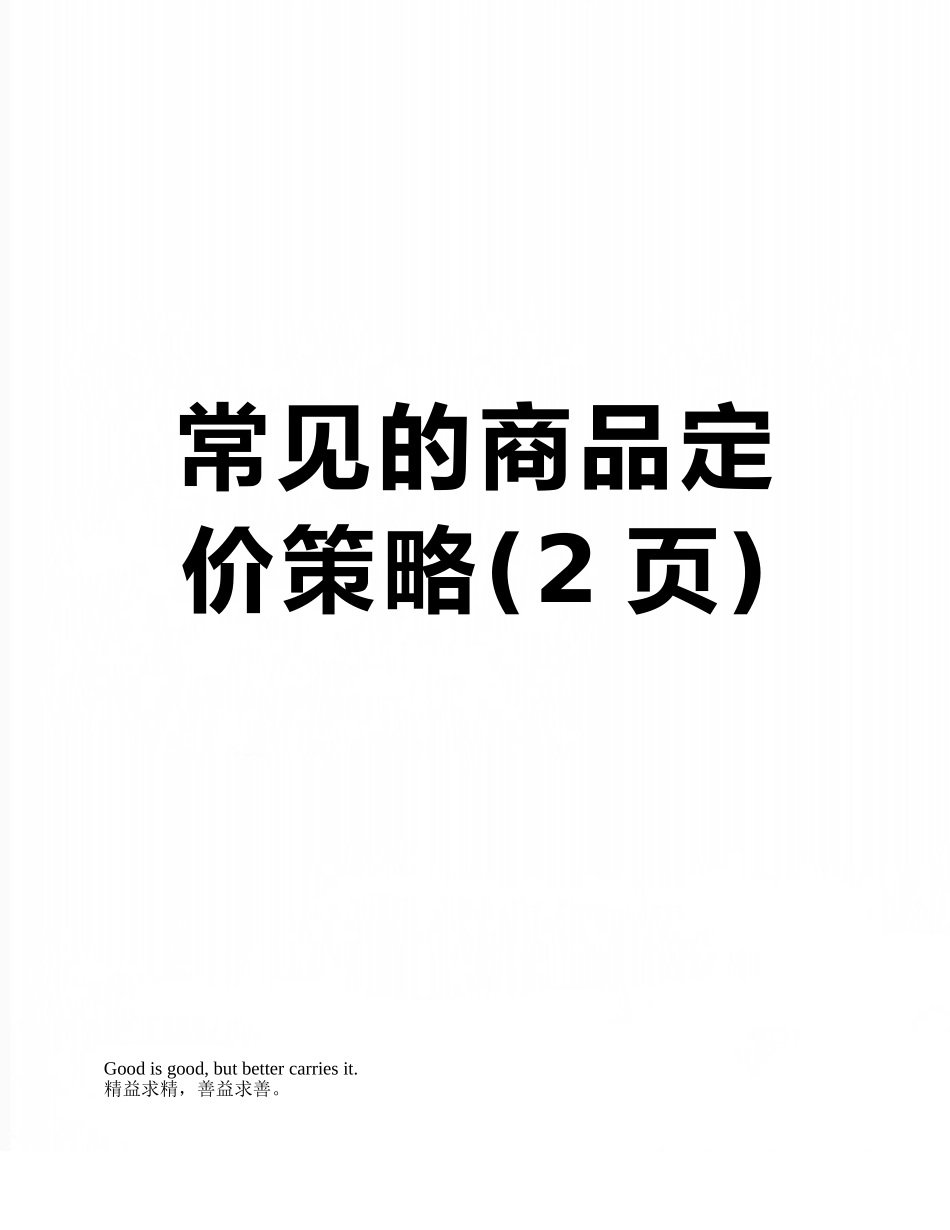 常见的商品定价策略(2 页)

Good is good, but better carries it.
精益求精，善益求善。